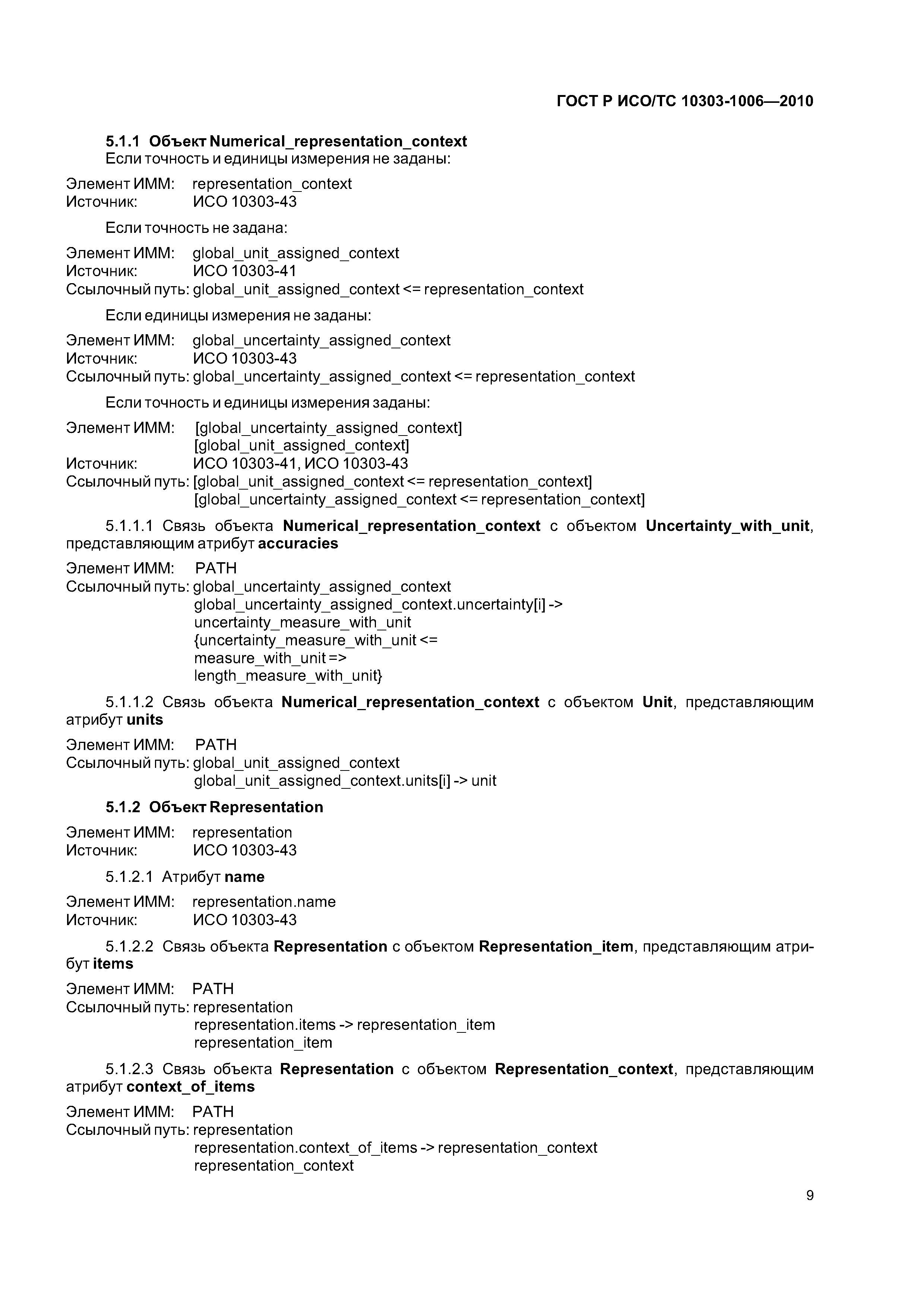 ГОСТ Р ИСО/ТС 10303-1006—2010

5.1.1 Объект Numerical_representation_context

Если точность и единицы измерения не заданы:

Элемент ИММ: representation_context
Источник: ИСО 10303-43

Если точность не задана:

Элемент ИММ: global_unit_assigned_context
Источник: ИСО 10303-41
Ссылочный путь: global_unit_assigned_context <= representation_context

Если единицы измерения не заданы:

Элемент ИММ: global_uncertainty_assigned_context
Источник: ИСО 10303-43
Ссылочный путь: global_uncertainty_assigned_context <= representation_context

Если точность и единицы измерения заданы:

Элемент ИММ: [global_uncertainty_assigned_context]
[global_unit_assigned_context]
Источник: ИСО 10303-41, ИСО 10303-43
Ссылочный путь: [global_unit_assigned_context <= representation_context]
[global_uncertainty_assigned_context <= representation_context]

5.1.1.1 Связь объекта Numerical_representation_context с объектом Uncertainty_with_unit, представляющим атрибут accuracies

Элемент ИММ: PATH
Ссылочный путь: global_uncertainty_assigned_context
global_uncertainty_assigned_context.uncertainty[i] ->
uncertainty_measure_with_unit
{uncertainty_measure_with_unit <=
measure_with_unit =>
length_measure_with_unit}

5.1.1.2 Связь объекта Numerical_representation_context с объектом Unit, представляющим атрибут units

Элемент ИММ: PATH
Ссылочный путь: global_unit_assigned_context
global_unit_assigned_context.units[i] -> unit

5.1.2 Объект Representation

Элемент ИММ: representation
Источник: ИСО 10303-43

5.1.2.1 Атрибут name

Элемент ИММ: representation.name
Источник: ИСО 10303-43

5.1.2.2 Связь объекта Representation с объектом Representation_item, представляющим атрибут items

Элемент ИММ: PATH
Ссылочный путь: representation
representation.items -> representation_item
representation_item

5.1.2.3 Связь объекта Representation с объектом Representation_context, представляющим атрибут context_of_items

Элемент ИММ: PATH
Ссылочный путь: representation
representation.context_of_items -> representation_context
representation_context

9